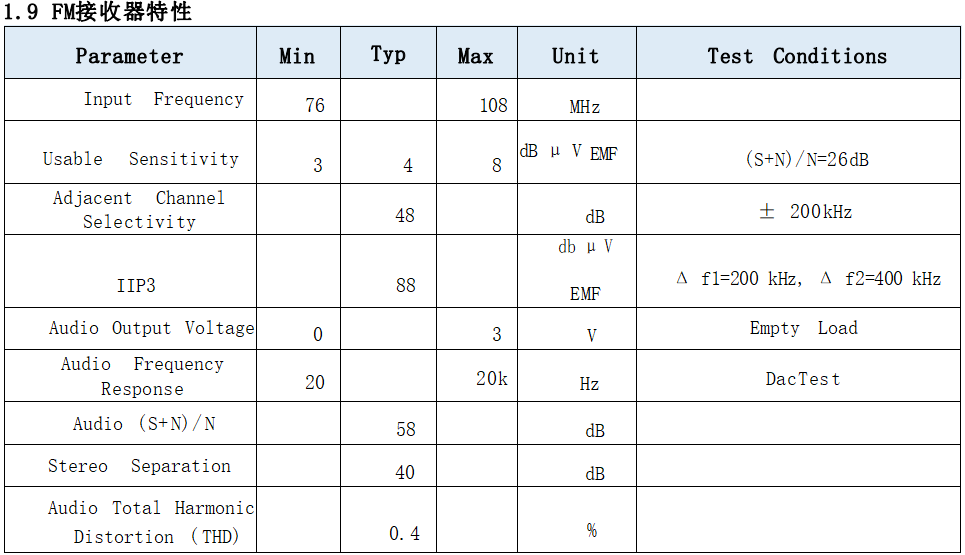 1.9 FM接收器特性

| Parameter | Min | Typ | Max | Unit | Test Conditions |
|---|---|---|---|---|---|
| Input Frequency | 76 | | 108 | MHz | |
| Usable Sensitivity | 3 | 4 | 8 | dB μ V EMF | (S+N)/N=26dB |
| Adjacent Channel Selectivity | | 48 | | dB | ± 200kHz |
| IIP3 | | 88 | | db μ V EMF | Δ f1=200 kHz, Δ f2=400 kHz |
| Audio Output Voltage | 0 | | 3 | V | Empty Load |
| Audio Frequency Response | 20 | | 20k | Hz | DacTest |
| Audio (S+N)/N | | 58 | | dB | |
| Stereo Separation | | 40 | | dB | |
| Audio Total Harmonic Distortion (THD) | | 0.4 | | % | |